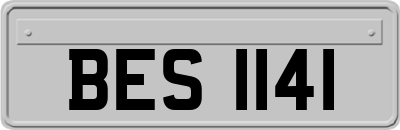 BES 1141